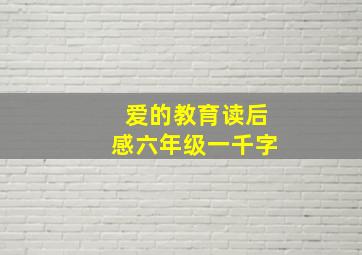 爱的教育读后感六年级一千字